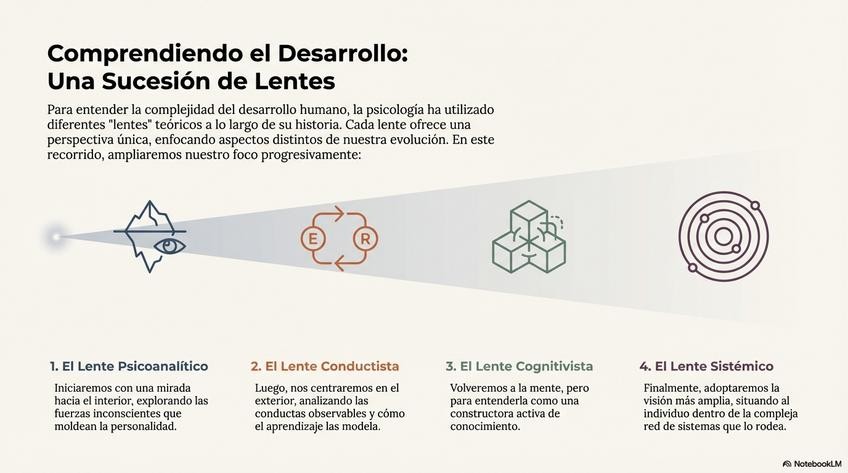 Comprendiendo el Desarrollo:
Una Sucesión de Lentes

Para entender la complejidad del desarrollo humano, la psicología ha utilizado diferentes "lentes" teóricos a lo largo de su historia. Cada lente ofrece una perspectiva única, enfocando aspectos distintos de nuestra evolución. En este recorrido, ampliaremos nuestro foco progresivamente:

E

R

1. El Lente Psicoanalítico

Iniciaremos con una mirada hacia el interior, explorando las fuerzas inconscientes que moldean la personalidad.

2. El Lente Conductista

Luego, nos centraremos en el exterior, analizando las conductas observables y cómo el aprendizaje las modela.

3. El Lente Cognitivista

Volveremos a la mente, pero para entenderla como una constructora activa de conocimiento.

4. El Lente Sistémico

Finalmente, adoptaremos la visión más amplia, situando al individuo dentro de la compleja red de sistemas que lo rodea.

NotebookLM